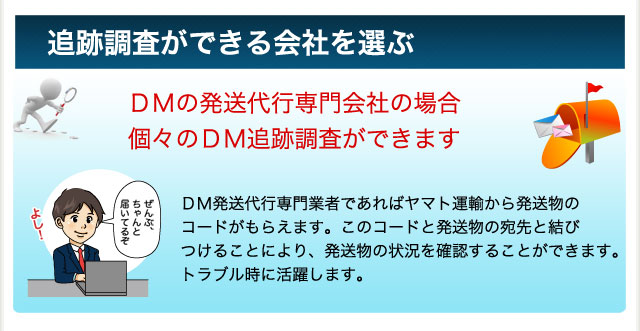 追跡調査ができる会社を選ぶ

ＤＭの発送代行専門会社の場合
個々のＤＭ追跡調査ができます

よし！

ぜんぶ、ちゃんと届いてるぞ

ＤＭ発送代行専門業者であればヤマト運輸から発送物のコードがもらえます。このコードと発送物の宛先と結びつけることにより、発送物の状況を確認することができます。トラブル時に活躍します。